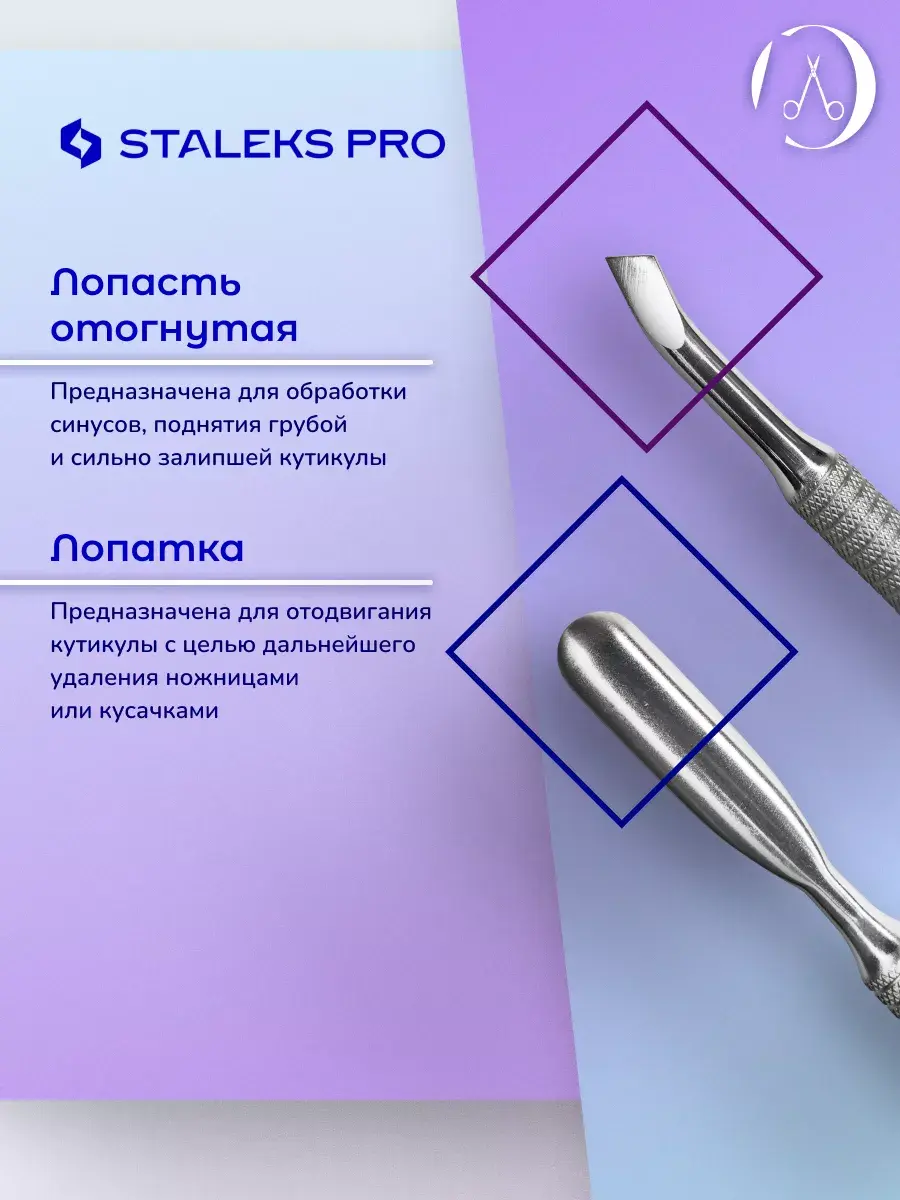 STALEKS PRO

Лопасть отогнутая

Предназначена для обработки синусов, поднятия грубой и сильно залипшей кутикулы

Лопатка

Предназначена для отодвигания кутикулы с целью дальнейшего удаления ножницами или кусачками